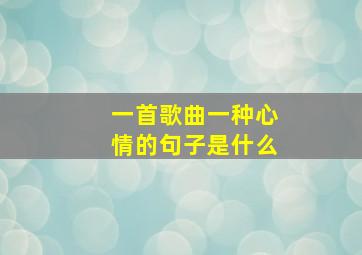 一首歌曲一种心情的句子是什么